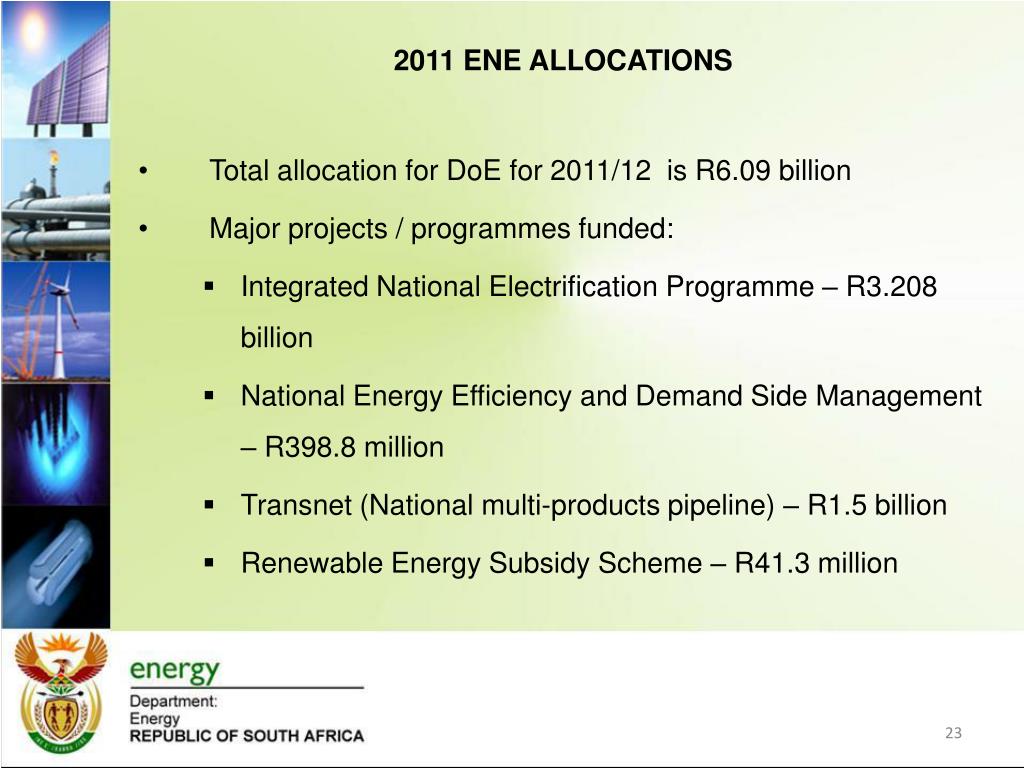 2011 ENE ALLOCATIONS

• Total allocation for DoE for 2011/12 is R6.09 billion

• Major projects / programmes funded:

▪ Integrated National Electrification Programme – R3.208 billion

▪ National Energy Efficiency and Demand Side Management – R398.8 million

▪ Transnet (National multi-products pipeline) – R1.5 billion

▪ Renewable Energy Subsidy Scheme – R41.3 million

energy

Department:
Energy
REPUBLIC OF SOUTH AFRICA

23